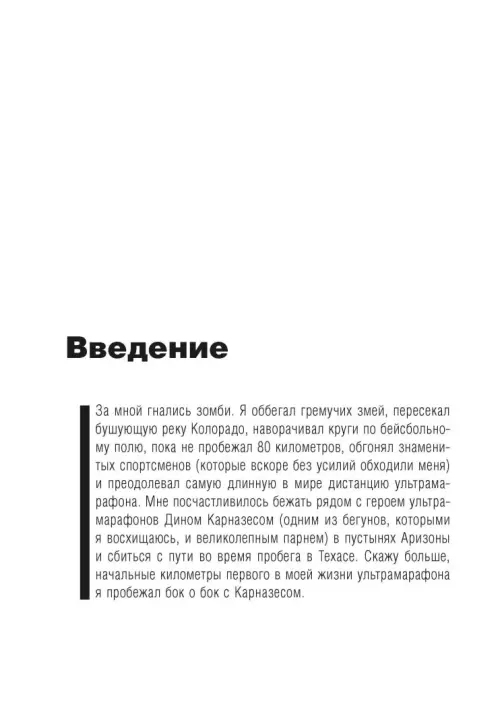 Введение

За мной гнались зомби. Я оббегал гремучих змей, пересекал бушующую реку Колорадо, наворачивал круги по бейсбольному полю, пока не пробежал 80 километров, обгонял знаменитых спортсменов (которые вскоре без усилий обходили меня) и преодолевал самую длинную в мире дистанцию ультрамарафона. Мне посчастливилось бежать рядом с героем ультрамарафонов Дином Карназесом (одним из бегунов, которыми я восхищаюсь, и великолепным парнем) в пустынях Аризоны и сбиться с пути во время пробега в Техасе. Скажу больше, начальные километры первого в моей жизни ультрамарафона я пробежал бок о бок с Карназесом.